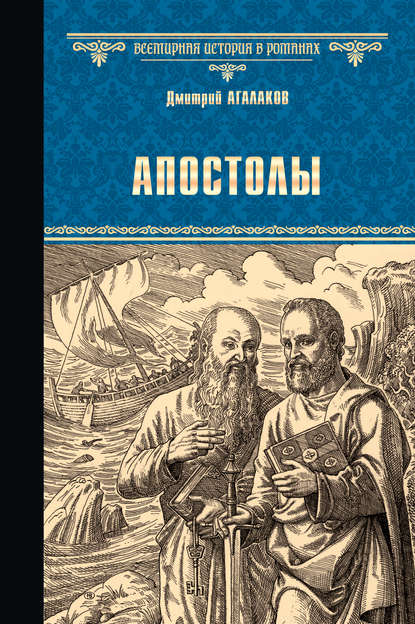 ВСЕМИРНАЯ ИСТОРИЯ В РОМАНАХ

Дмитрий АГАЛАКОВ

АПОСТОЛЫ